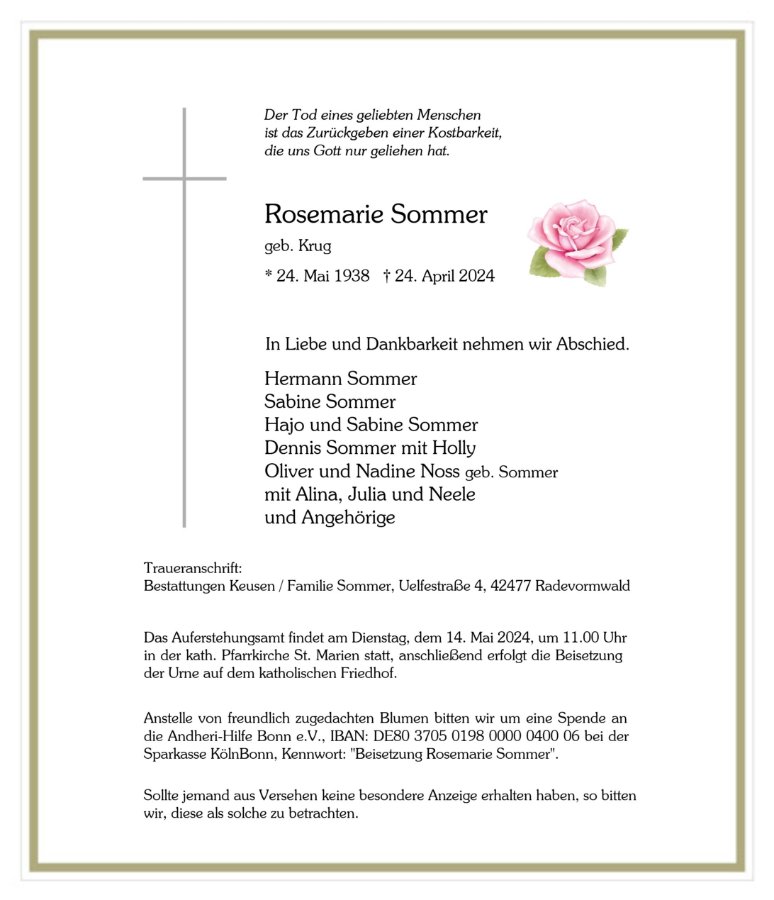 Der Tod eines geliebten Menschen
ist das Zurückgeben einer Kostbarkeit,
die uns Gott nur geliehen hat.

Rosemarie Sommer
geb. Krug
* 24. Mai 1938 † 24. April 2024

In Liebe und Dankbarkeit nehmen wir Abschied.

Hermann Sommer
Sabine Sommer
Hajo und Sabine Sommer
Dennis Sommer mit Holly
Oliver und Nadine Noss geb. Sommer
mit Alina, Julia und Neele
und Angehörige

Traueranschrift:
Bestattungen Keusen / Familie Sommer, Uelfestraße 4, 42477 Radevormwald

Das Auferstehungsamt findet am Dienstag, dem 14. Mai 2024, um 11.00 Uhr in der kath. Pfarrkirche St. Marien statt, anschließend erfolgt die Beisetzung der Urne auf dem katholischen Friedhof.

Anstelle von freundlich zugedachten Blumen bitten wir um eine Spende an die Andheri-Hilfe Bonn e.V., IBAN: DE80 3705 0198 0000 0400 06 bei der Sparkasse KölnBonn, Kennwort: "Beisetzung Rosemarie Sommer".

Sollte jemand aus Versehen keine besondere Anzeige erhalten haben, so bitten wir, diese als solche zu betrachten.